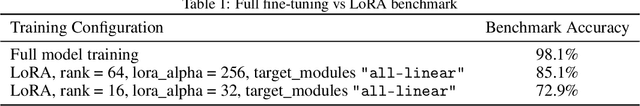 Table 1: Full fine-tuning vs LoRA benchmark

| Training Configuration | Benchmark Accuracy |
|---|---|
| Full model training | 98.1% |
| LoRA, rank = 64, lora_alpha = 256, target_modules "all-linear" | 85.1% |
| LoRA, rank = 16, lora_alpha = 32, target_modules "all-linear" | 72.9% |